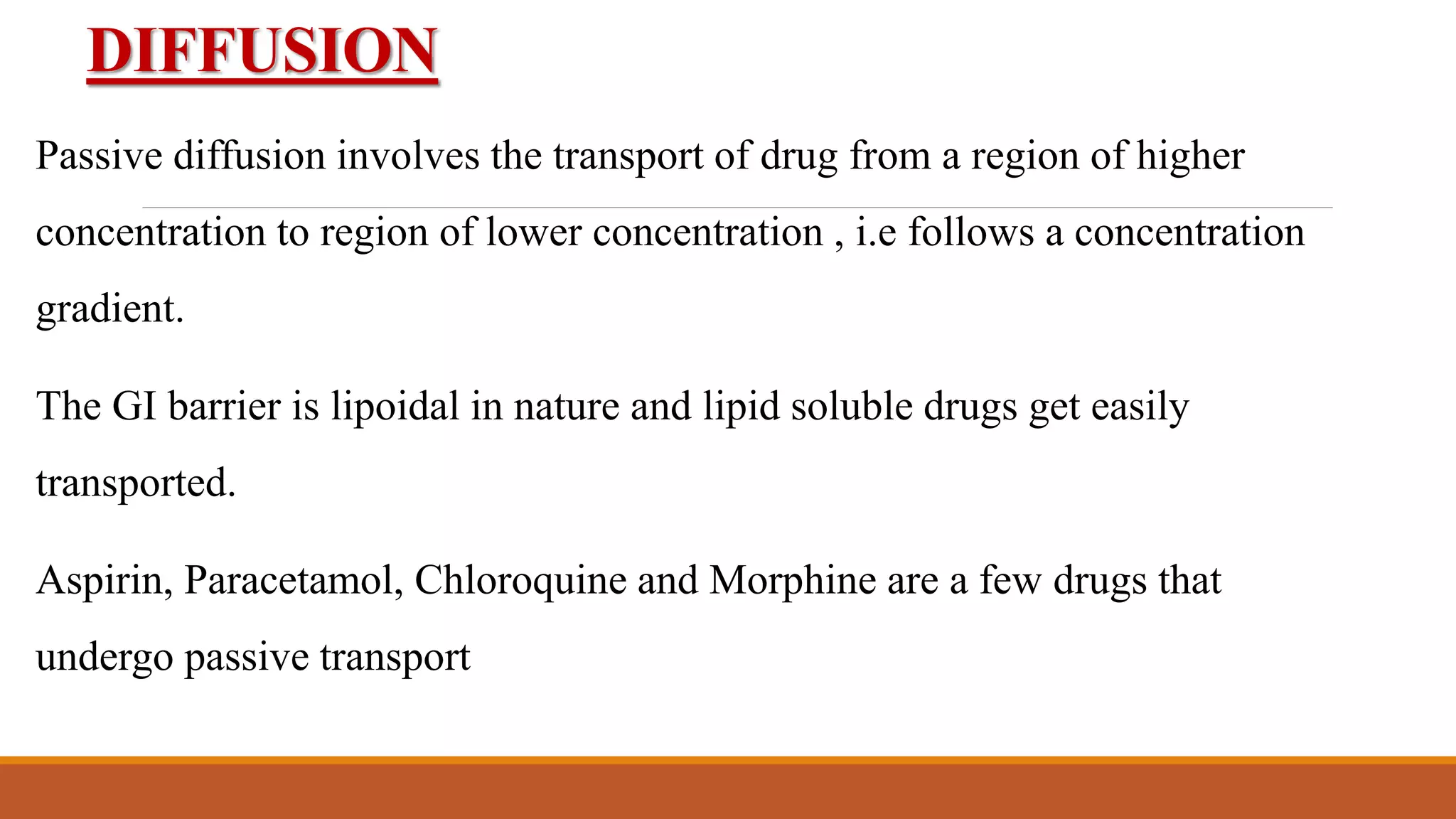 DIFFUSION

Passive diffusion involves the transport of drug from a region of higher concentration to region of lower concentration , i.e follows a concentration gradient.

The GI barrier is lipoidal in nature and lipid soluble drugs get easily transported.

Aspirin, Paracetamol, Chloroquine and Morphine are a few drugs that undergo passive transport